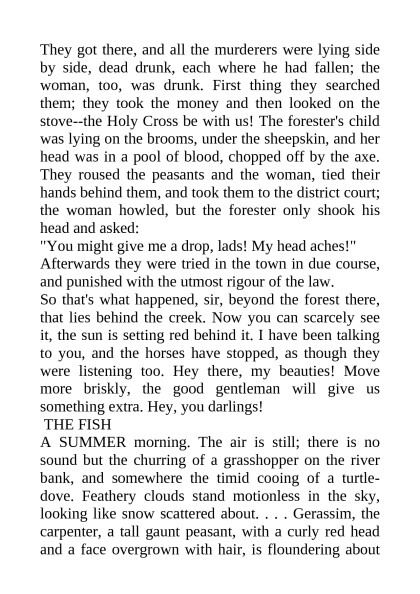 They got there, and all the murderers were lying side by side, dead drunk, each where he had fallen; the woman, too, was drunk. First thing they searched them; they took the money and then looked on the stove--the Holy Cross be with us! The forester's child was lying on the brooms, under the sheepskin, and her head was in a pool of blood, chopped off by the axe. They roused the peasants and the woman, tied their hands behind them, and took them to the district court; the woman howled, but the forester only shook his head and asked:

"You might give me a drop, lads! My head aches!"

Afterwards they were tried in the town in due course, and punished with the utmost rigour of the law.

So that's what happened, sir, beyond the forest there, that lies behind the creek. Now you can scarcely see it, the sun is setting red behind it. I have been talking to you, and the horses have stopped, as though they were listening too. Hey there, my beauties! Move more briskly, the good gentleman will give us something extra. Hey, you darlings!

THE FISH

A SUMMER morning. The air is still; there is no sound but the churring of a grasshopper on the river bank, and somewhere the timid cooing of a turtle-dove. Feathery clouds stand motionless in the sky, looking like snow scattered about. . . . Gerassim, the carpenter, a tall gaunt peasant, with a curly red head and a face overgrown with hair, is floundering about